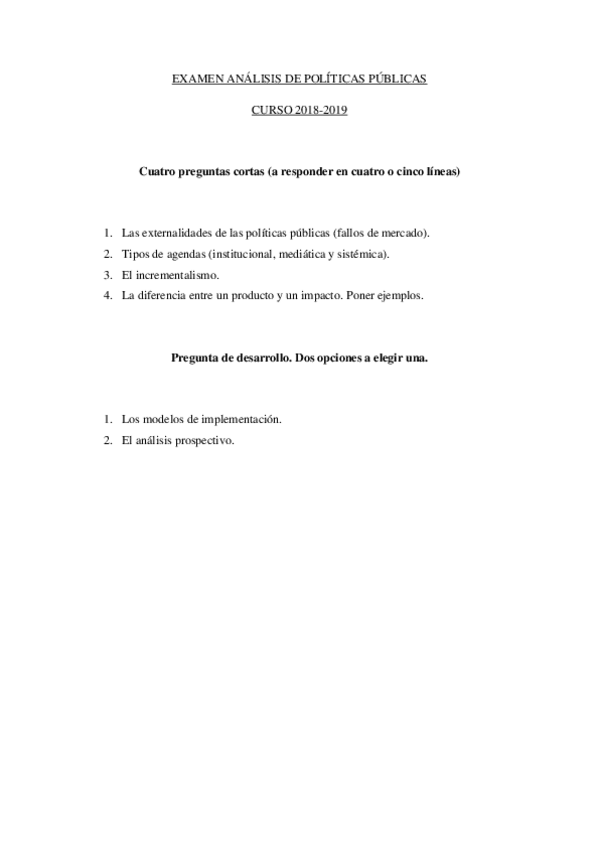 EXAMEN ANÁLISIS DE POLÍTICAS PÚBLICAS

CURSO 2018-2019

Cuatro preguntas cortas (a responder en cuatro o cinco líneas)

1. Las externalidades de las políticas públicas (fallos de mercado).
2. Tipos de agendas (institucional, mediática y sistémica).
3. El incrementalismo.
4. La diferencia entre un producto y un impacto. Poner ejemplos.

Pregunta de desarrollo. Dos opciones a elegir una.

1. Los modelos de implementación.
2. El análisis prospectivo.